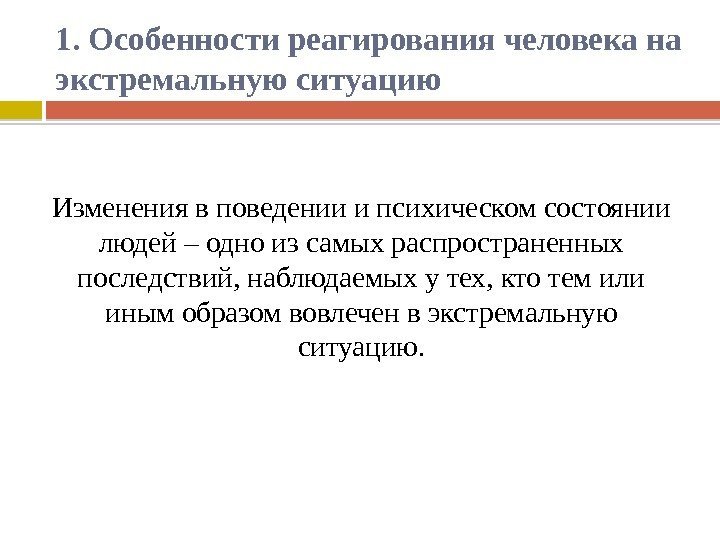 1. Особенности реагирования человека на экстремальную ситуацию

Изменения в поведении и психическом состоянии людей – одно из самых распространенных последствий, наблюдаемых у тех, кто тем или иным образом вовлечен в экстремальную ситуацию.